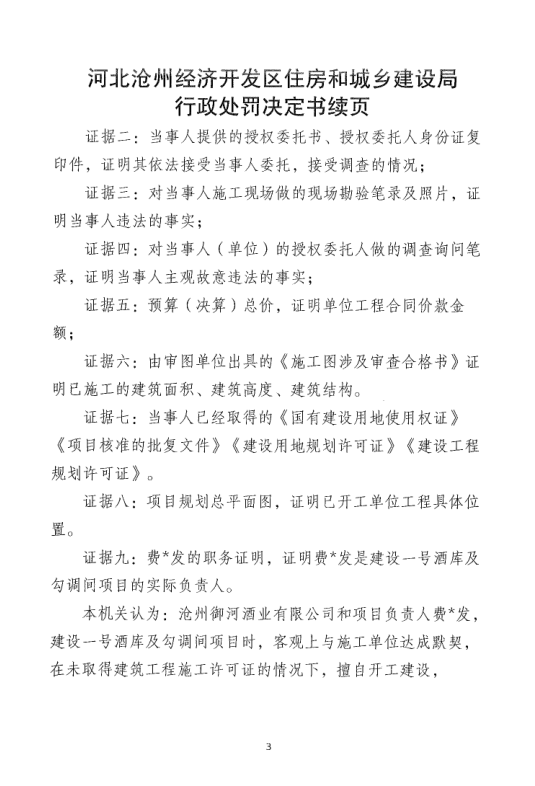 河北沧州经济开发区住房和城乡建设局
行政处罚决定书续页

证据二：当事人提供的授权委托书、授权委托人身份证复印件，证明其依法接受当事人委托，接受调查的情况；

证据三：对当事人施工现场做的现场勘验笔录及照片，证明当事人违法的事实；

证据四：对当事人（单位）的授权委托人做的调查询问笔录，证明当事人主观故意违法的事实；

证据五：预算（决算）总价，证明单位工程合同价款金额；

证据六：由审图单位出具的《施工图涉及审查合格书》证明已施工的建筑面积、建筑高度、建筑结构。

证据七：当事人已经取得的《国有建设用地使用权证》《项目核准的批复文件》《建设用地规划许可证》《建设工程规划许可证》。

证据八：项目规划总平面图，证明已开工单位工程具体位置。

证据九：费*发的职务证明，证明费*发是建设一号酒库及勾调间项目的实际负责人。

本机关认为：沧州御河酒业有限公司和项目负责人费*发，建设一号酒库及勾调间项目时，客观上与施工单位达成默契，在未取得建筑工程施工许可证的情况下，擅自开工建设，

3